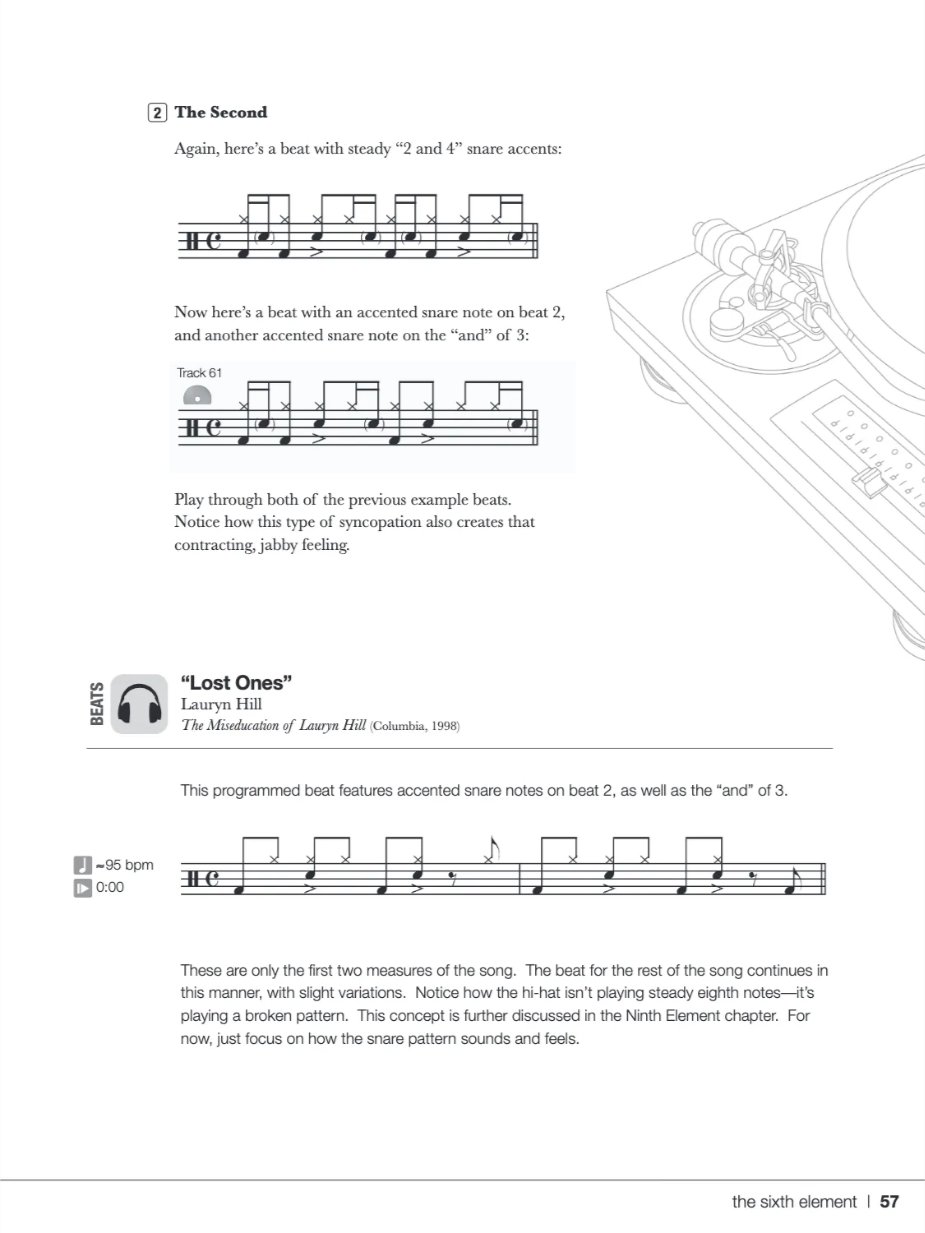 2 The Second

Again, here's a beat with steady "2 and 4" snare accents:

Now here's a beat with an accented snare note on beat 2, and another accented snare note on the "and" of 3:

Track 61

Play through both of the previous example beats. Notice how this type of syncopation also creates that contracting, jabby feeling.

BEATS

"Lost Ones"
Lauryn Hill
The Miseducation of Lauryn Hill (Columbia, 1998)

This programmed beat features accented snare notes on beat 2, as well as the "and" of 3.

≈95 bpm
0:00

These are only the first two measures of the song. The beat for the rest of the song continues in this manner, with slight variations. Notice how the hi-hat isn't playing steady eighth notes—it's playing a broken pattern. This concept is further discussed in the Ninth Element chapter. For now, just focus on how the snare pattern sounds and feels.

the sixth element | 57